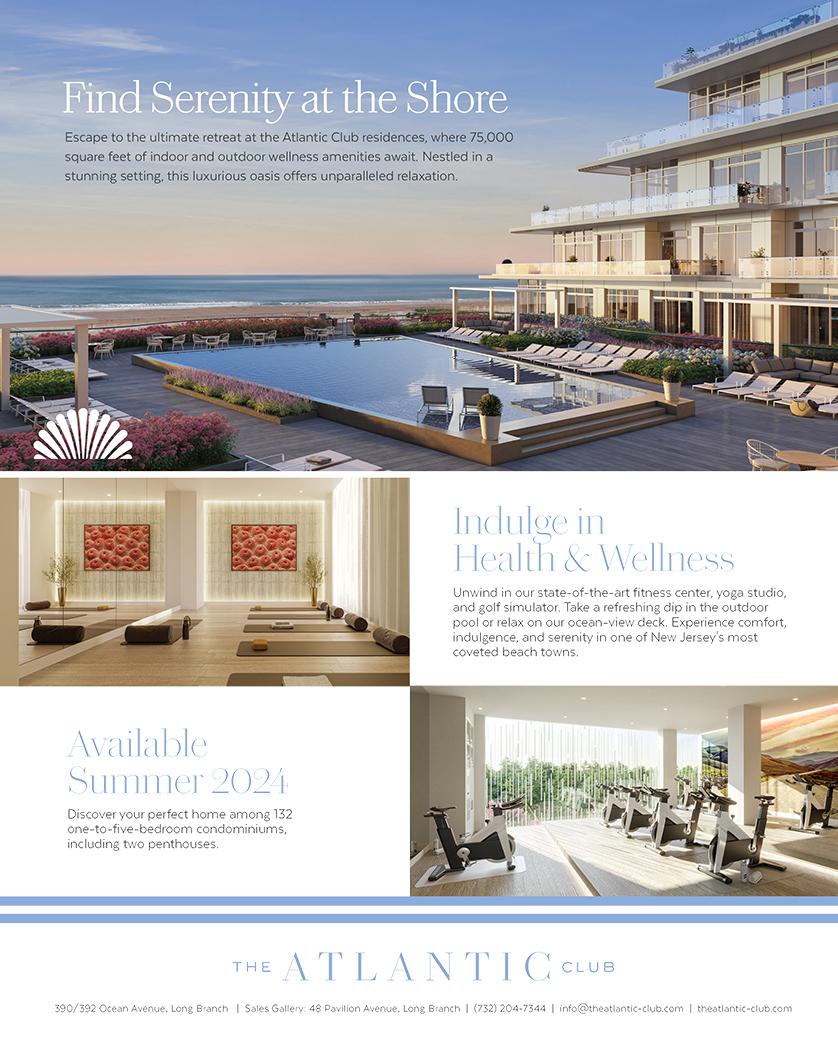 Find Serenity at the Shore

Escape to the ultimate retreat at the Atlantic Club residences, where 75,000 square feet of indoor and outdoor wellness amenities await. Nestled in a stunning setting, this luxurious oasis offers unparalleled relaxation.

Indulge in
Health & Wellness

Unwind in our state-of-the-art fitness center, yoga studio, and golf simulator. Take a refreshing dip in the outdoor pool or relax on our ocean-view deck. Experience comfort, indulgence, and serenity in one of New Jersey's most coveted beach towns.

Available
Summer 2024

Discover your perfect home among 132 one-to-five-bedroom condominiums, including two penthouses.

THE ATLANTIC CLUB

390/392 Ocean Avenue, Long Branch | Sales Gallery: 48 Pavilion Avenue, Long Branch | (732) 204-7344 | info@theatlantic-club.com | theatlantic-club.com